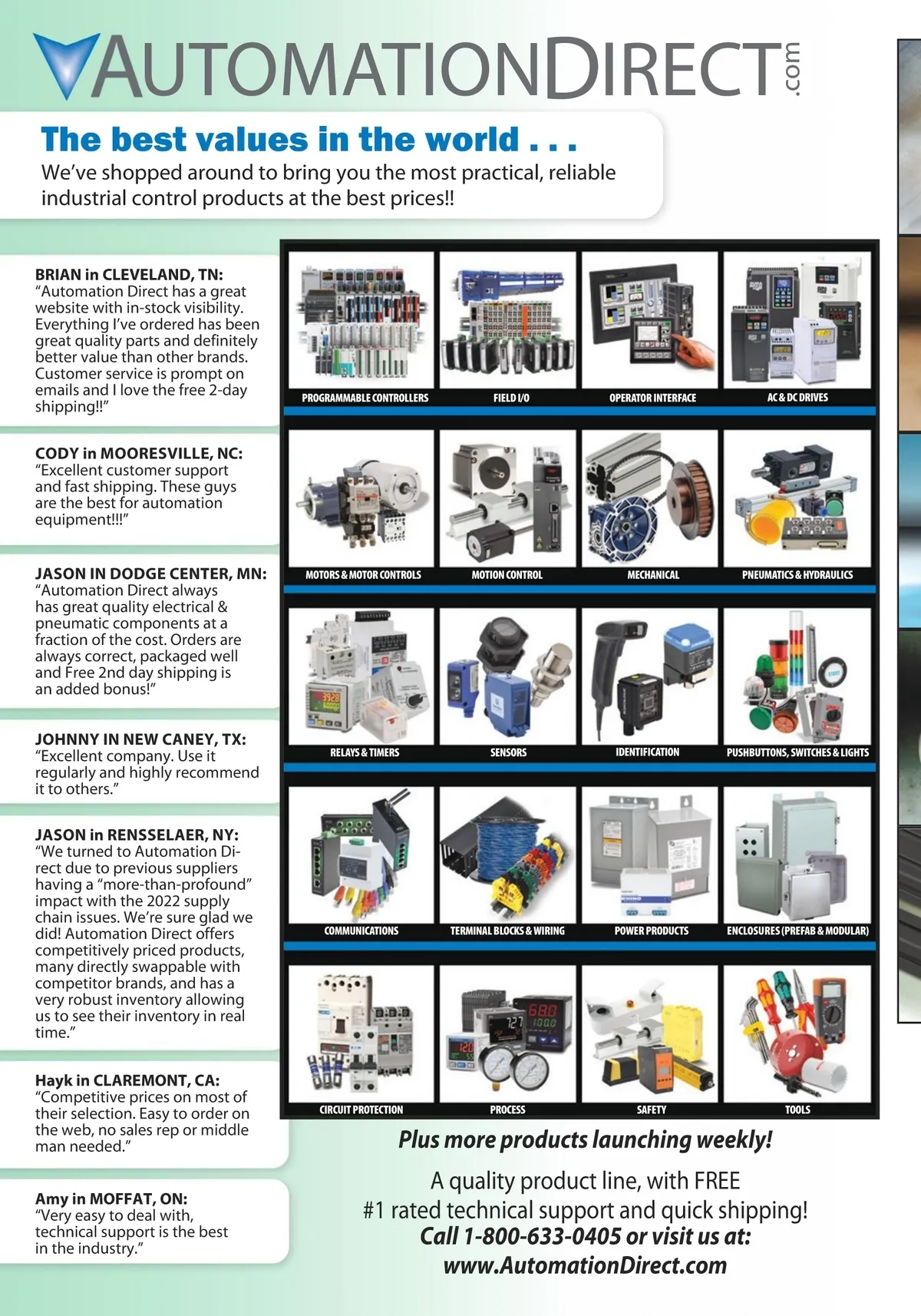 AUTOMATIONDIRECT.com

The best values in the world . . .
We've shopped around to bring you the most practical, reliable industrial control products at the best prices!!

BRIAN in CLEVELAND, TN:
"Automation Direct has a great website with in-stock visibility. Everything I've ordered has been great quality parts and definitely better value than other brands. Customer service is prompt on emails and I love the free 2-day shipping!!"

CODY in MOORESVILLE, NC:
"Excellent customer support and fast shipping. These guys are the best for automation equipment!!!"

JASON IN DODGE CENTER, MN:
"Automation Direct always has great quality electrical & pneumatic components at a fraction of the cost. Orders are always correct, packaged well and Free 2nd day shipping is an added bonus!"

JOHNNY IN NEW CANEY, TX:
"Excellent company. Use it regularly and highly recommend it to others."

JASON in RENSSELAER, NY:
"We turned to Automation Direct due to previous suppliers having a "more-than-profound" impact with the 2022 supply chain issues. We're sure glad we did! Automation Direct offers competitively priced products, many directly swappable with competitor brands, and has a very robust inventory allowing us to see their inventory in real time."

Hayk in CLAREMONT, CA:
"Competitive prices on most of their selection. Easy to order on the web, no sales rep or middle man needed."

Amy in MOFFAT, ON:
"Very easy to deal with, technical support is the best in the industry."

PROGRAMMABLE CONTROLLERS
FIELD I/O
OPERATOR INTERFACE
AC & DC DRIVES
MOTORS & MOTOR CONTROLS
MOTION CONTROL
MECHANICAL
PNEUMATICS & HYDRAULICS
RELAYS & TIMERS
SENSORS
IDENTIFICATION
PUSHBUTTONS, SWITCHES & LIGHTS
COMMUNICATIONS
TERMINAL BLOCKS & WIRING
POWER PRODUCTS
ENCLOSURES (PREFAB & MODULAR)
CIRCUIT PROTECTION
PROCESS
SAFETY
TOOLS

Plus more products launching weekly!

A quality product line, with FREE #1 rated technical support and quick shipping!
Call 1-800-633-0405 or visit us at:
www.AutomationDirect.com